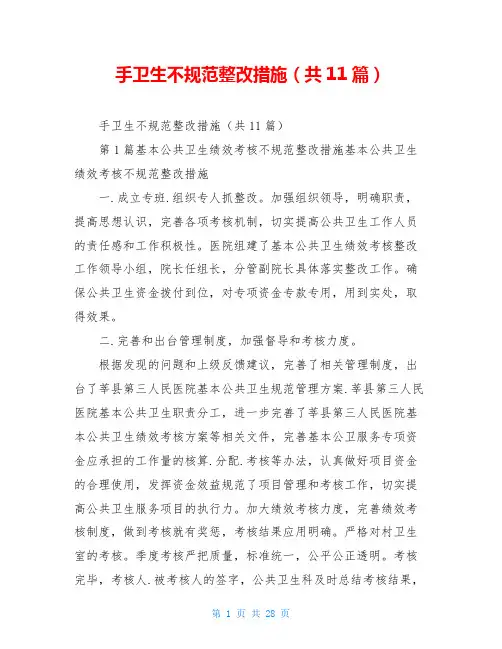 手卫生不规范整改措施（共11篇）

手卫生不规范整改措施（共11篇）

第1篇基本公共卫生绩效考核不规范整改措施基本公共卫生绩效考核不规范整改措施

一.成立专班.组织专人抓整改。加强组织领导，明确职责，提高思想认识，完善各项考核机制，切实提高公共卫生工作人员的责任感和工作积极性。医院组建了基本公共卫生绩效考核整改工作领导小组，院长任组长，分管副院长具体落实整改工作。确保公共卫生资金拨付到位，对专项资金专款专用，用到实处，取得效果。

二.完善和出台管理制度，加强督导和考核力度。

根据发现的问题和上级反馈建议，完善了相关管理制度，出台了莘县第三人民医院基本公共卫生规范管理方案.莘县第三人民医院基本公共卫生职责分工，进一步完善了莘县第三人民医院基本公共卫生绩效考核方案等相关文件，完善基本公卫服务专项资金应承担的工作量的核算.分配.考核等办法，认真做好项目资金的合理使用，发挥资金效益规范了项目管理和考核工作，切实提高公共卫生服务项目的执行力。加大绩效考核力度，完善绩效考核制度，做到考核就有奖惩，考核结果应用明确。严格对村卫生室的考核。季度考核严把质量，标准统一，公平公正透明。考核完毕，考核人.被考核人的签字，公共卫生科及时总结考核结果，

第 1 页 共 28 页